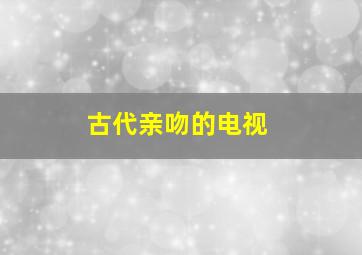 古代亲吻的电视